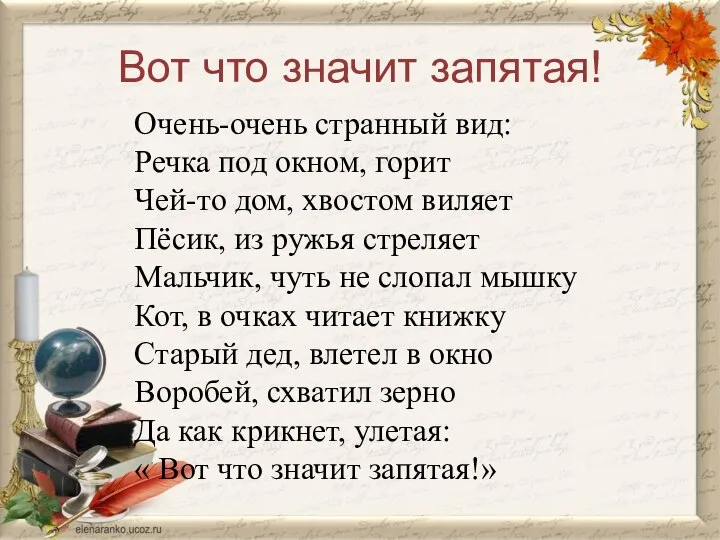 Вот что значит запятая!

Очень-очень странный вид:
Речка под окном, горит
Чей-то дом, хвостом виляет
Пёсик, из ружья стреляет
Мальчик, чуть не слопал мышку
Кот, в очках читает книжку
Старый дед, влетел в окно
Воробей, схватил зерно
Да как крикнет, улетая:
« Вот что значит запятая!»

elenaranko.ucoz.ru